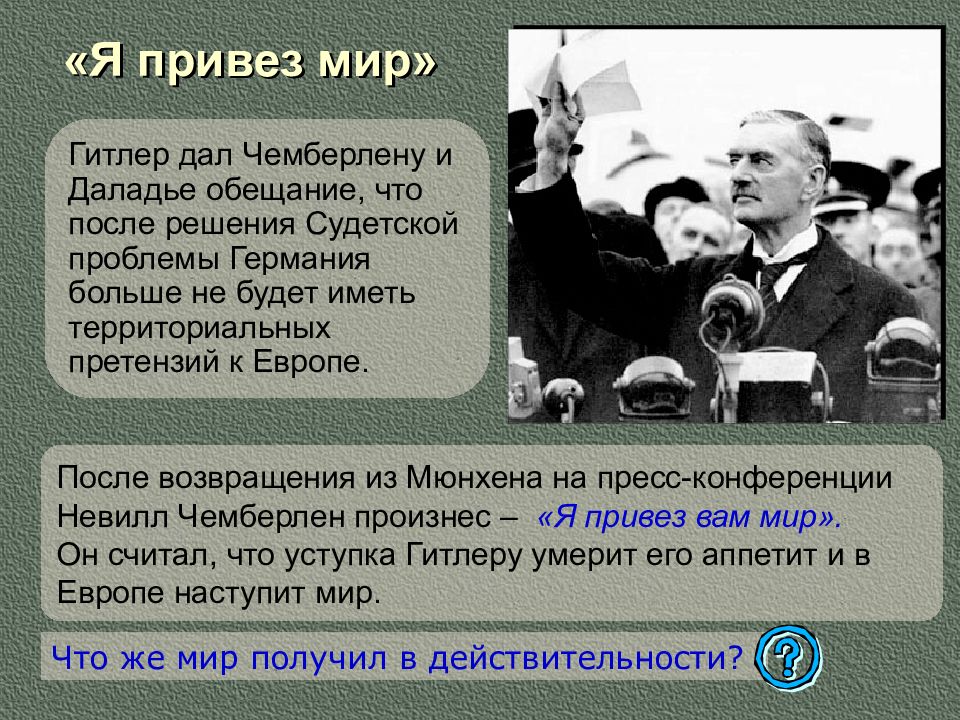 «Я привез мир»

Гитлер дал Чемберлену и Даладье обещание, что после решения Судетской проблемы Германия больше не будет иметь территориальных претензий к Европе.

После возвращения из Мюнхена на пресс-конференции Невилл Чемберлен произнес – «Я привез вам мир». Он считал, что уступка Гитлеру умерит его аппетит и в Европе наступит мир.

Что же мир получил в действительности?

?